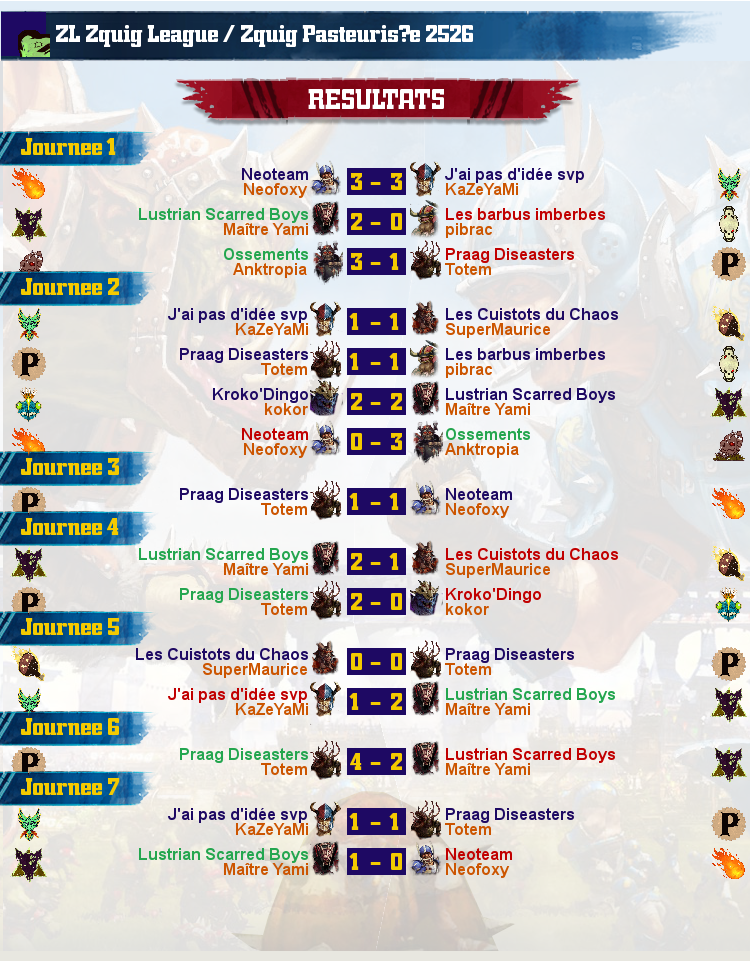 ZL Zquig League / Zquig Pasteuris?e 2526

RESULTATS

Journee 1

Neoteam
Neofoxy
3 - 3
J'ai pas d'idée svp
KaZeYaMi

Lustrian Scarred Boys
Maître Yami
2 - 0
Les barbus imberbes
pibrac

Ossements
Anktropia
3 - 1
Praag Diseasters
Totem

Journee 2

J'ai pas d'idée svp
KaZeYaMi
1 - 1
Les Cuistots du Chaos
SuperMaurice

Praag Diseasters
Totem
1 - 1
Les barbus imberbes
pibrac

Kroko'Dingo
kokor
2 - 2
Lustrian Scarred Boys
Maître Yami

Neoteam
Neofoxy
0 - 3
Ossements
Anktropia

Journee 3

Praag Diseasters
Totem
1 - 1
Neoteam
Neofoxy

Journee 4

Lustrian Scarred Boys
Maître Yami
2 - 1
Les Cuistots du Chaos
SuperMaurice

Praag Diseasters
Totem
2 - 0
Kroko'Dingo
kokor

Journee 5

Les Cuistots du Chaos
SuperMaurice
0 - 0
Praag Diseasters
Totem

J'ai pas d'idée svp
KaZeYaMi
1 - 2
Lustrian Scarred Boys
Maître Yami

Journee 6

Praag Diseasters
Totem
4 - 2
Lustrian Scarred Boys
Maître Yami

Journee 7

J'ai pas d'idée svp
KaZeYaMi
1 - 1
Praag Diseasters
Totem

Lustrian Scarred Boys
Maître Yami
1 - 0
Neoteam
Neofoxy